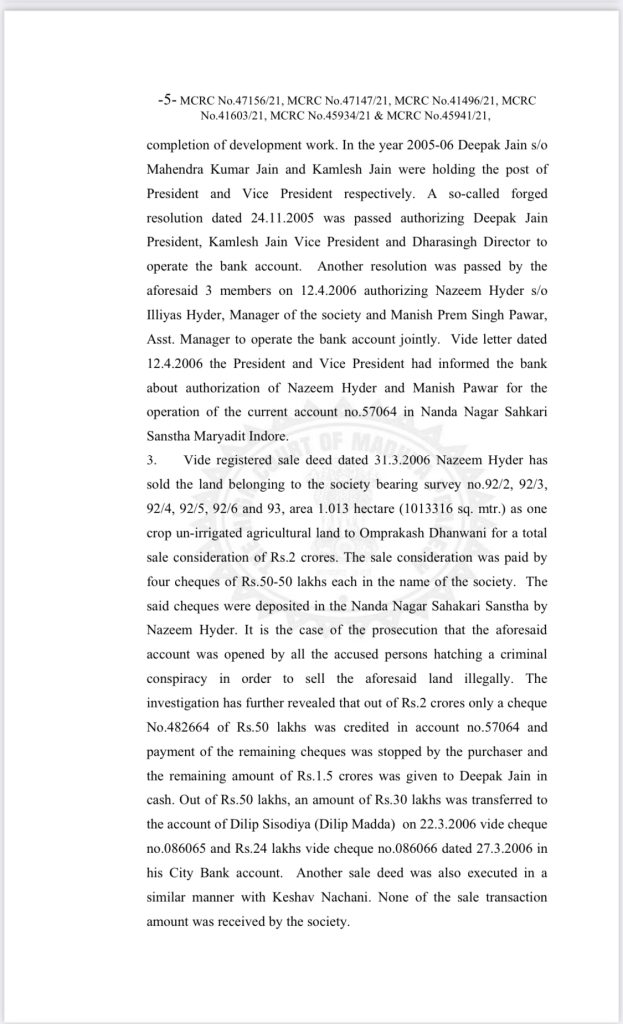 -5- MCRC No.47156/21, MCRC No.47147/21, MCRC No.41496/21, MCRC No.41603/21, MCRC No.45934/21 & MCRC No.45941/21,

completion of development work. In the year 2005-06 Deepak Jain s/o Mahendra Kumar Jain and Kamlesh Jain were holding the post of President and Vice President respectively. A so-called forged resolution dated 24.11.2005 was passed authorizing Deepak Jain President, Kamlesh Jain Vice President and Dharasingh Director to operate the bank account. Another resolution was passed by the aforesaid 3 members on 12.4.2006 authorizing Nazeem Hyder s/o Illiyas Hyder, Manager of the society and Manish Prem Singh Pawar, Asst. Manager to operate the bank account jointly. Vide letter dated 12.4.2006 the President and Vice President had informed the bank about authorization of Nazeem Hyder and Manish Pawar for the operation of the current account no.57064 in Nanda Nagar Sahkari Sanstha Maryadit Indore.

3. Vide registered sale deed dated 31.3.2006 Nazeem Hyder has sold the land belonging to the society bearing survey no.92/2, 92/3, 92/4, 92/5, 92/6 and 93, area 1.013 hectare (1013316 sq. mtr.) as one crop un-irrigated agricultural land to Omprakash Dhanwani for a total sale consideration of Rs.2 crores. The sale consideration was paid by four cheques of Rs.50-50 lakhs each in the name of the society. The said cheques were deposited in the Nanda Nagar Sahakari Sanstha by Nazeem Hyder. It is the case of the prosecution that the aforesaid account was opened by all the accused persons hatching a criminal conspiracy in order to sell the aforesaid land illegally. The investigation has further revealed that out of Rs.2 crores only a cheque No.482664 of Rs.50 lakhs was credited in account no.57064 and payment of the remaining cheques was stopped by the purchaser and the remaining amount of Rs.1.5 crores was given to Deepak Jain in cash. Out of Rs.50 lakhs, an amount of Rs.30 lakhs was transferred to the account of Dilip Sisodiya (Dilip Madda) on 22.3.2006 vide cheque no.086065 and Rs.24 lakhs vide cheque no.086066 dated 27.3.2006 in his City Bank account. Another sale deed was also executed in a similar manner with Keshav Nachani. None of the sale transaction amount was received by the society.